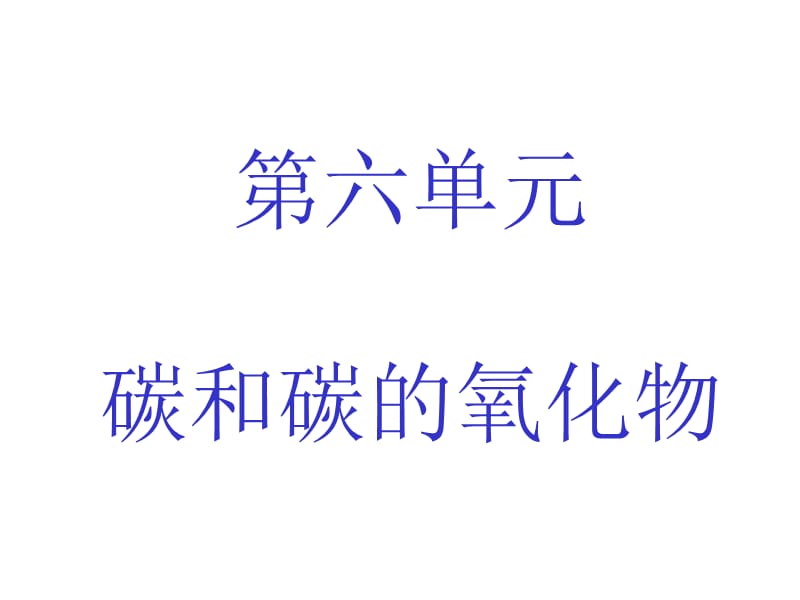 第六单元

碳和碳的氧化物